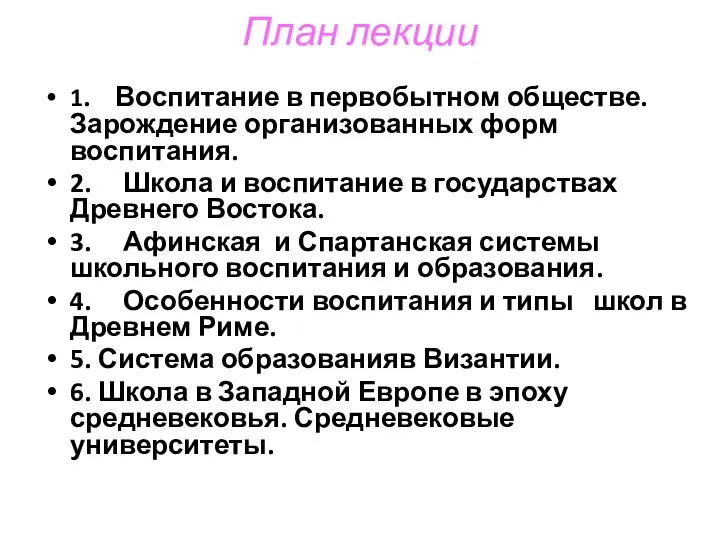 План лекции

• 1. Воспитание в первобытном обществе. Зарождение организованных форм воспитания.
• 2. Школа и воспитание в государствах Древнего Востока.
• 3. Афинская и Спартанская системы школьного воспитания и образования.
• 4. Особенности воспитания и типы школ в Древнем Риме.
• 5. Система образованияв Византии.
• 6. Школа в Западной Европе в эпоху средневековья. Средневековые университеты.